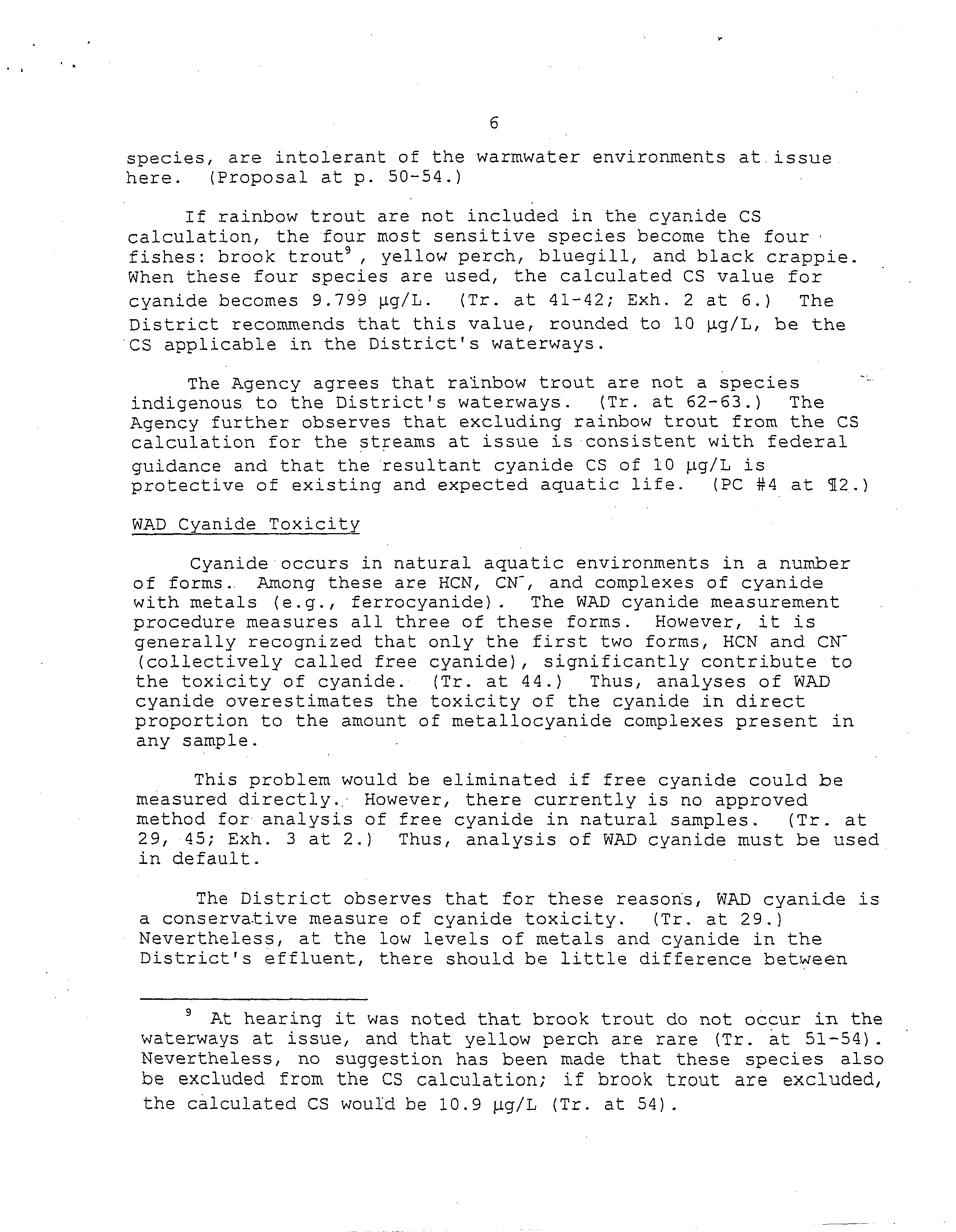 6

species, are intolerant of the warmwater environments at issue here. (Proposal at p. 50-54.)

If rainbow trout are not included in the cyanide CS calculation, the four most sensitive species become the four fishes: brook trout$^9$, yellow perch, bluegill, and black crappie. When these four species are used, the calculated CS value for cyanide becomes 9.799 µg/L. (Tr. at 41-42; Exh. 2 at 6.) The District recommends that this value, rounded to 10 µg/L, be the CS applicable in the District's waterways.

The Agency agrees that rainbow trout are not a species indigenous to the District's waterways. (Tr. at 62-63.) The Agency further observes that excluding rainbow trout from the CS calculation for the streams at issue is consistent with federal guidance and that the resultant cyanide CS of 10 µg/L is protective of existing and expected aquatic life. (PC #4 at ¶2.)

WAD Cyanide Toxicity

Cyanide occurs in natural aquatic environments in a number of forms. Among these are HCN, $CN^-$, and complexes of cyanide with metals (e.g., ferrocyanide). The WAD cyanide measurement procedure measures all three of these forms. However, it is generally recognized that only the first two forms, HCN and $CN^-$ (collectively called free cyanide), significantly contribute to the toxicity of cyanide. (Tr. at 44.) Thus, analyses of WAD cyanide overestimates the toxicity of the cyanide in direct proportion to the amount of metallocyanide complexes present in any sample.

This problem would be eliminated if free cyanide could be measured directly. However, there currently is no approved method for analysis of free cyanide in natural samples. (Tr. at 29, 45; Exh. 3 at 2.) Thus, analysis of WAD cyanide must be used in default.

The District observes that for these reasons, WAD cyanide is a conservative measure of cyanide toxicity. (Tr. at 29.) Nevertheless, at the low levels of metals and cyanide in the District's effluent, there should be little difference between

$^9$ At hearing it was noted that brook trout do not occur in the waterways at issue, and that yellow perch are rare (Tr. at 51-54). Nevertheless, no suggestion has been made that these species also be excluded from the CS calculation; if brook trout are excluded, the calculated CS would be 10.9 µg/L (Tr. at 54).